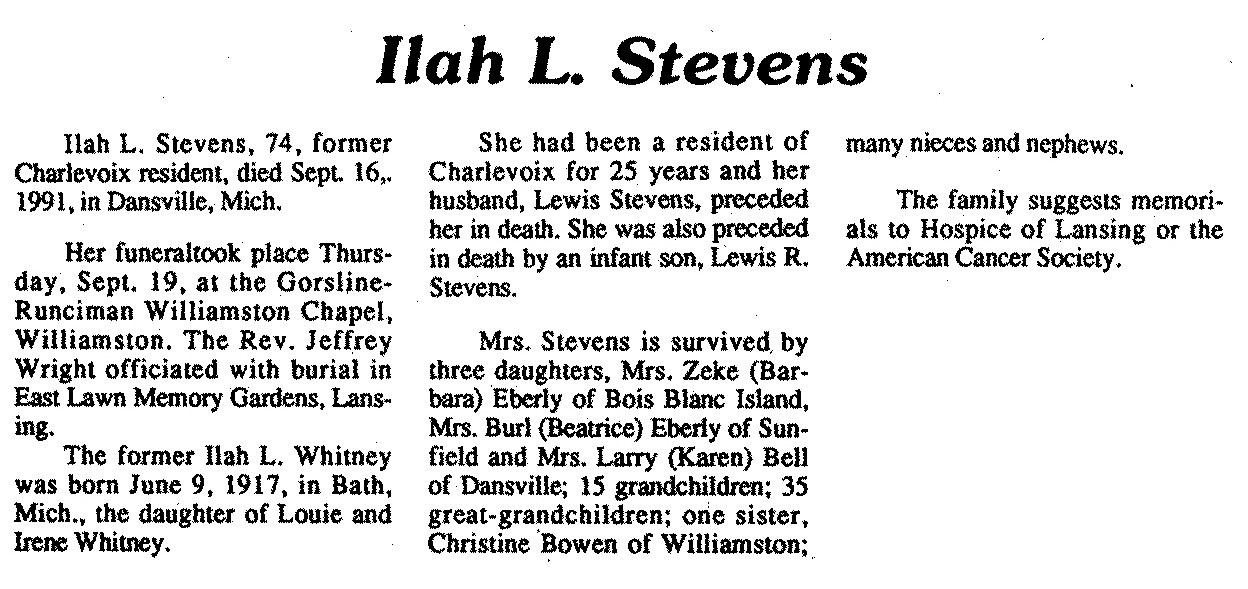 Ilah L. Stevens

Ilah L. Stevens, 74, former Charlevoix resident, died Sept. 16,. 1991, in Dansville, Mich.

Her funeraltook place Thursday, Sept. 19, at the Gorsline-Runciman Williamston Chapel, Williamston. The Rev. Jeffrey Wright officiated with burial in East Lawn Memory Gardens, Lansing.

The former Ilah L. Whitney was born June 9, 1917, in Bath, Mich., the daughter of Louie and Irene Whitney.

She had been a resident of Charlevoix for 25 years and her husband, Lewis Stevens, preceded her in death. She was also preceded in death by an infant son, Lewis R. Stevens.

Mrs. Stevens is survived by three daughters, Mrs. Zeke (Barbara) Eberly of Bois Blanc Island, Mrs. Burl (Beatrice) Eberly of Sunfield and Mrs. Larry (Karen) Bell of Dansville; 15 grandchildren; 35 great-grandchildren; one sister, Christine Bowen of Williamston; many nieces and nephews.

The family suggests memorials to Hospice of Lansing or the American Cancer Society.